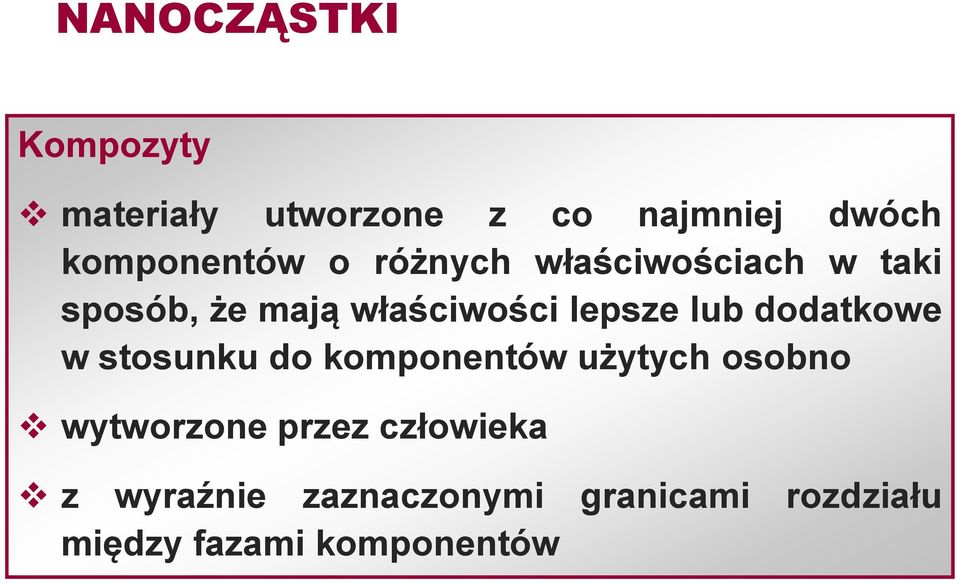 NANOCZĄSTKI

Kompozyty

❖ materiały utworzone z co najmniej dwóch komponentów o różnych właściwościach w taki sposób, że mają właściwości lepsze lub dodatkowe w stosunku do komponentów użytych osobno

❖ wytworzone przez człowieka

❖ z wyraźnie zaznaczonymi granicami rozdziału między fazami komponentów